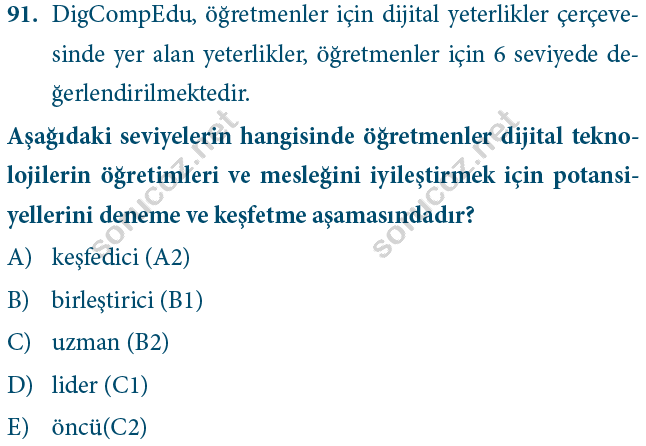 91. DigCompEdu, öğretmenler için dijital yeterlikler çerçevesinde yer alan yeterlikler, öğretmenler için 6 seviyede değerlendirilmektedir.

Aşağıdaki seviyelerin hangisinde öğretmenler dijital teknolojilerin öğretimleri ve mesleğini iyileştirmek için potansiyellerini deneme ve keşfetme aşamasındadır?

A) keşfedici (A2)

B) birleştirici (B1)

C) uzman (B2)

D) lider (C1)

E) öncü(C2)

sorucoz.net

sorucoz.net